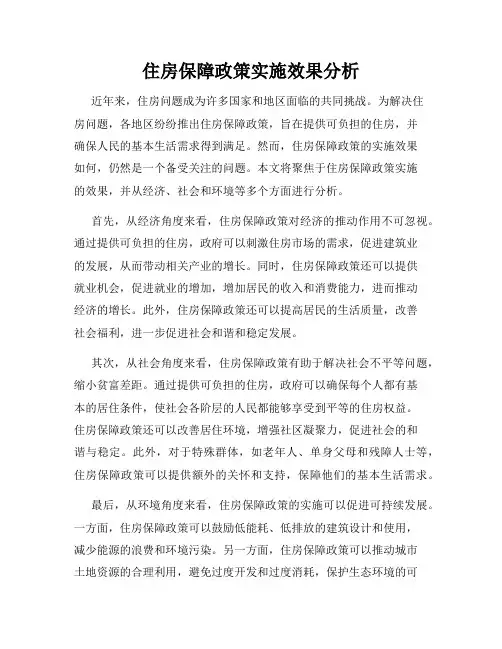 住房保障政策实施效果分析

近年来，住房问题成为许多国家和地区面临的共同挑战。为解决住房问题，各地区纷纷推出住房保障政策，旨在提供可负担的住房，并确保人民的基本生活需求得到满足。然而，住房保障政策的实施效果如何，仍然是一个备受关注的问题。本文将聚焦于住房保障政策实施的效果，并从经济、社会和环境等多个方面进行分析。

首先，从经济角度来看，住房保障政策对经济的推动作用不可忽视。通过提供可负担的住房，政府可以刺激住房市场的需求，促进建筑业的发展，从而带动相关产业的增长。同时，住房保障政策还可以提供就业机会，促进就业的增加，增加居民的收入和消费能力，进而推动经济的增长。此外，住房保障政策还可以提高居民的生活质量，改善社会福利，进一步促进社会和谐和稳定发展。

其次，从社会角度来看，住房保障政策有助于解决社会不平等问题，缩小贫富差距。通过提供可负担的住房，政府可以确保每个人都有基本的居住条件，使社会各阶层的人民都能够享受到平等的住房权益。住房保障政策还可以改善居住环境，增强社区凝聚力，促进社会的和谐与稳定。此外，对于特殊群体，如老年人、单身父母和残障人士等，住房保障政策可以提供额外的关怀和支持，保障他们的基本生活需求。

最后，从环境角度来看，住房保障政策的实施可以促进可持续发展。一方面，住房保障政策可以鼓励低能耗、低排放的建筑设计和使用，减少能源的浪费和环境污染。另一方面，住房保障政策可以推动城市土地资源的合理利用，避免过度开发和过度消耗，保护生态环境的可